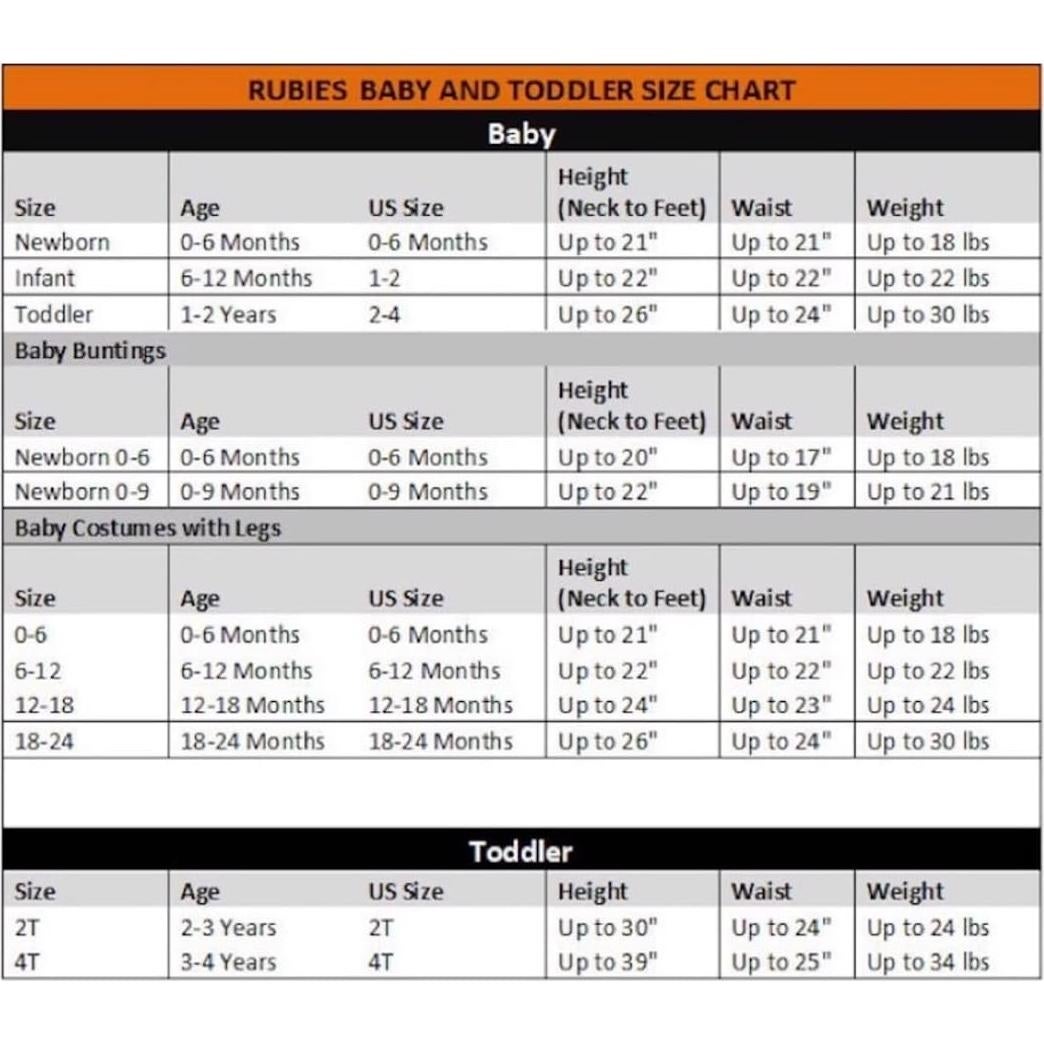 RUBIES BABY AND TODDLER SIZE CHART

Baby

| Size | Age | US Size | Height (Neck to Feet) | Waist | Weight |
|---|---|---|---|---|---|
| Newborn | 0-6 Months | 0-6 Months | Up to 21" | Up to 21" | Up to 18 lbs |
| Infant | 6-12 Months | 1-2 | Up to 22" | Up to 22" | Up to 22 lbs |
| Toddler | 1-2 Years | 2-4 | Up to 26" | Up to 24" | Up to 30 lbs |

Baby Buntings

| Size | Age | US Size | Height (Neck to Feet) | Waist | Weight |
|---|---|---|---|---|---|
| Newborn 0-6 | 0-6 Months | 0-6 Months | Up to 20" | Up to 17" | Up to 18 lbs |
| Newborn 0-9 | 0-9 Months | 0-9 Months | Up to 22" | Up to 19" | Up to 21 lbs |

Baby Costumes with Legs

| Size | Age | US Size | Height (Neck to Feet) | Waist | Weight |
|---|---|---|---|---|---|
| 0-6 | 0-6 Months | 0-6 Months | Up to 21" | Up to 21" | Up to 18 lbs |
| 6-12 | 6-12 Months | 6-12 Months | Up to 22" | Up to 22" | Up to 22 lbs |
| 12-18 | 12-18 Months | 12-18 Months | Up to 24" | Up to 23" | Up to 24 lbs |
| 18-24 | 18-24 Months | 18-24 Months | Up to 26" | Up to 24" | Up to 30 lbs |

Toddler

| Size | Age | US Size | Height | Waist | Weight |
|---|---|---|---|---|---|
| 2T | 2-3 Years | 2T | Up to 30" | Up to 24" | Up to 24 lbs |
| 4T | 3-4 Years | 4T | Up to 39" | Up to 25" | Up to 34 lbs |